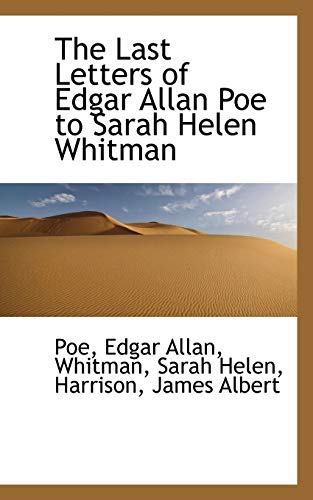 The Last Letters of Edgar Allan Poe to Sarah Helen Whitman

Poe, Edgar Allan,
Whitman, Sarah Helen,
Harrison, James Albert